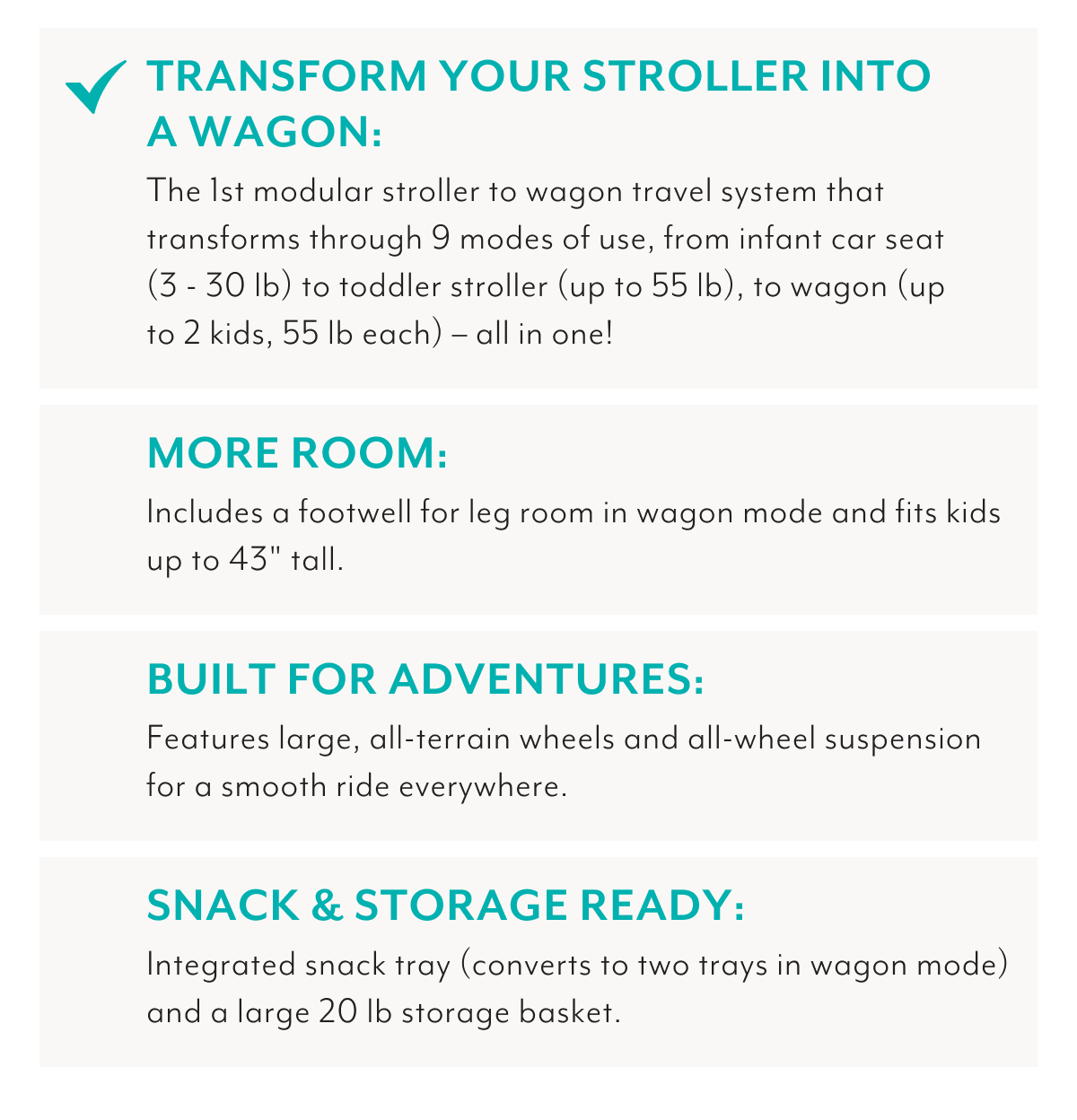 TRANSFORM YOUR STROLLER INTO A WAGON:

The 1st modular stroller to wagon travel system that transforms through 9 modes of use, from infant car seat (3 - 30 lb) to toddler stroller (up to 55 lb), to wagon (up to 2 kids, 55 lb each) – all in one!

MORE ROOM:

Includes a footwell for leg room in wagon mode and fits kids up to 43" tall.

BUILT FOR ADVENTURES:

Features large, all-terrain wheels and all-wheel suspension for a smooth ride everywhere.

SNACK & STORAGE READY:

Integrated snack tray (converts to two trays in wagon mode) and a large 20 lb storage basket.